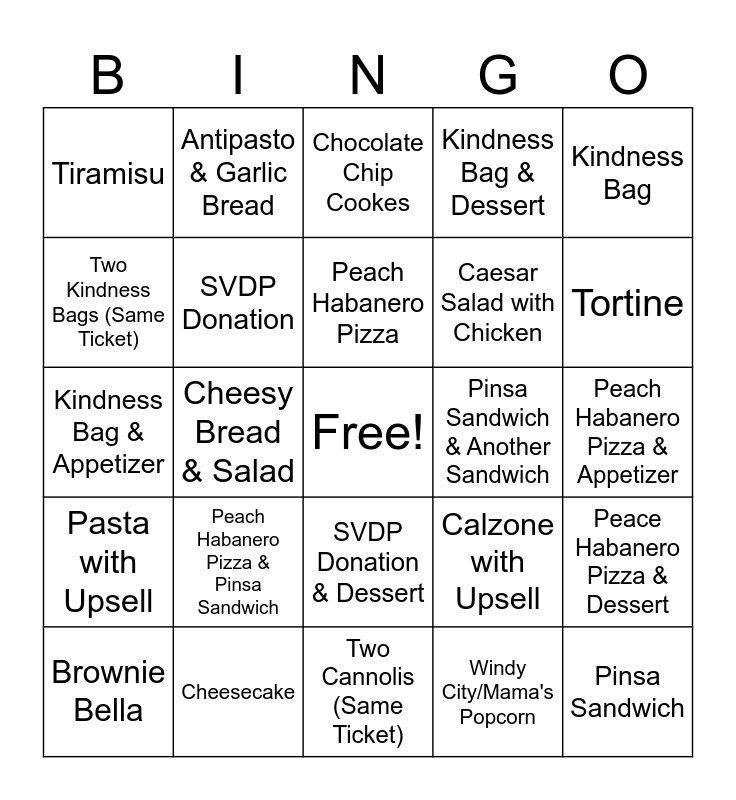 | B | I | N | G | O |
|---|---|---|---|---|
| Tiramisu | Antipasto & Garlic Bread | Chocolate Chip Cookes | Kindness Bag & Dessert | Kindness Bag |
| Two Kindness Bags (Same Ticket) | SVDP Donation | Peach Habanero Pizza | Caesar Salad with Chicken | Tortine |
| Kindness Bag & Appetizer | Cheesy Bread & Salad | Free! | Pinsa Sandwich & Another Sandwich | Peach Habanero Pizza & Appetizer |
| Pasta with Upsell | Peach Habanero Pizza & Pinsa Sandwich | SVDP Donation & Dessert | Calzone with Upsell | Peace Habanero Pizza & Dessert |
| Brownie Bella | Cheesecake | Two Cannolis (Same Ticket) | Windy City/Mama's Popcorn | Pinsa Sandwich |